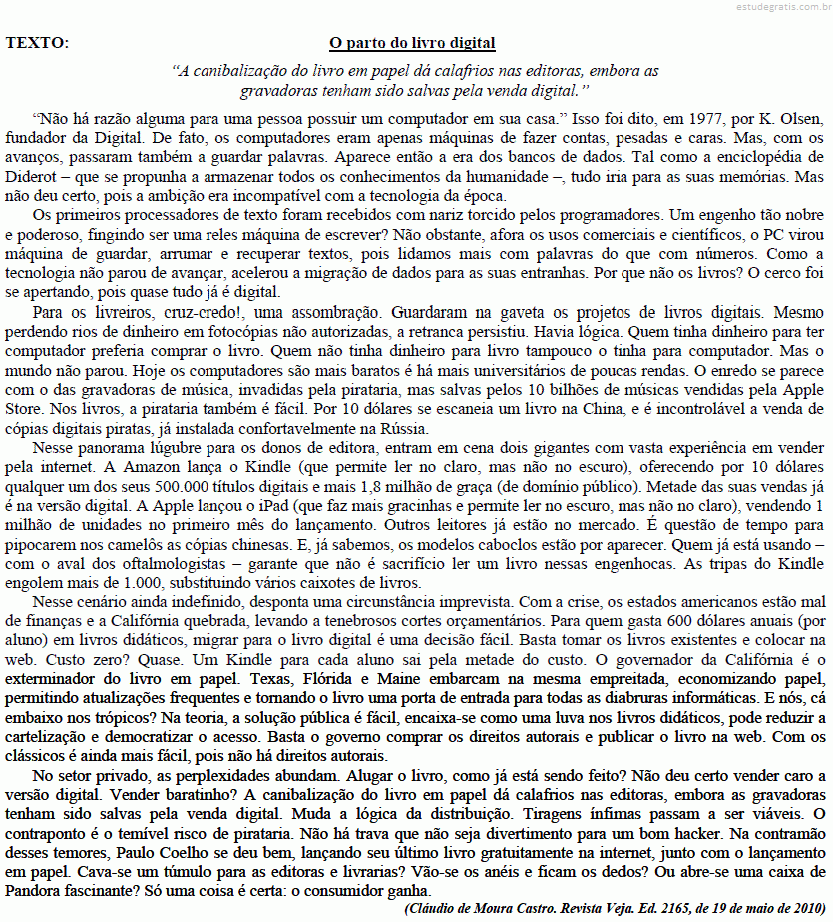 estudegratis.com.br

TEXTO: O parto do livro digital

"A canibalização do livro em papel dá calafrios nas editoras, embora as gravadoras tenham sido salvas pela venda digital."

"Não há razão alguma para uma pessoa possuir um computador em sua casa." Isso foi dito, em 1977, por K. Olsen, fundador da Digital. De fato, os computadores eram apenas máquinas de fazer contas, pesadas e caras. Mas, com os avanços, passaram também a guardar palavras. Aparece então a era dos bancos de dados. Tal como a enciclopédia de Diderot – que se propunha a armazenar todos os conhecimentos da humanidade –, tudo iria para as suas memórias. Mas não deu certo, pois a ambição era incompatível com a tecnologia da época.

Os primeiros processadores de texto foram recebidos com nariz torcido pelos programadores. Um engenho tão nobre e poderoso, fingindo ser uma reles máquina de escrever? Não obstante, afora os usos comerciais e científicos, o PC virou máquina de guardar, arrumar e recuperar textos, pois lidamos mais com palavras do que com números. Como a tecnologia não parou de avançar, acelerou a migração de dados para as suas entranhas. Por que não os livros? O cerco foi se apertando, pois quase tudo já é digital.

Para os livreiros, cruz-credo!, uma assombração. Guardaram na gaveta os projetos de livros digitais. Mesmo perdendo rios de dinheiro em fotocópias não autorizadas, a retranca persistiu. Havia lógica. Quem tinha dinheiro para ter computador preferia comprar o livro. Quem não tinha dinheiro para livro tampouco o tinha para computador. Mas o mundo não parou. Hoje os computadores são mais baratos é há mais universitários de poucas rendas. O enredo se parece com o das gravadoras de música, invadidas pela pirataria, mas salvas pelos 10 bilhões de músicas vendidas pela Apple Store. Nos livros, a pirataria também é fácil. Por 10 dólares se escaneia um livro na China, e é incontrolável a venda de cópias digitais piratas, já instalada confortavelmente na Rússia.

Nesse panorama lúgubre para os donos de editora, entram em cena dois gigantes com vasta experiência em vender pela internet. A Amazon lança o Kindle (que permite ler no claro, mas não no escuro), oferecendo por 10 dólares qualquer um dos seus 500.000 títulos digitais e mais 1,8 milhão de graça (de domínio público). Metade das suas vendas já é na versão digital. A Apple lançou o iPad (que faz mais gracinhas e permite ler no escuro, mas não no claro), vendendo 1 milhão de unidades no primeiro mês do lançamento. Outros leitores já estão no mercado. É questão de tempo para pipocarem nos camelôs as cópias chinesas. E, já sabemos, os modelos caboclos estão por aparecer. Quem já está usando – com o aval dos oftalmologistas – garante que não é sacrifício ler um livro nessas engenhocas. As tripas do Kindle engolem mais de 1.000, substituindo vários caixotes de livros.

Nesse cenário ainda indefinido, desponta uma circunstância imprevista. Com a crise, os estados americanos estão mal de finanças e a Califórnia quebrada, levando a tenebrosos cortes orçamentários. Para quem gasta 600 dólares anuais (por aluno) em livros didáticos, migrar para o livro digital é uma decisão fácil. Basta tomar os livros existentes e colocar na web. Custo zero? Quase. Um Kindle para cada aluno sai pela metade do custo. O governador da Califórnia é o exterminador do livro em papel. Texas, Flórida e Maine embarcam na mesma empreitada, economizando papel, permitindo atualizações frequentes e tornando o livro uma porta de entrada para todas as diabruras informáticas. E nós, cá embaixo nos trópicos? Na teoria, a solução pública é fácil, encaixa-se como uma luva nos livros didáticos, pode reduzir a cartelização e democratizar o acesso. Basta o governo comprar os direitos autorais e publicar o livro na web. Com os clássicos é ainda mais fácil, pois não há direitos autorais.

No setor privado, as perplexidades abundam. Alugar o livro, como já está sendo feito? Não deu certo vender caro a versão digital. Vender baratinho? A canibalização do livro em papel dá calafrios nas editoras, embora as gravadoras tenham sido salvas pela venda digital. Muda a lógica da distribuição. Tiragens ínfimas passam a ser viáveis. O contraponto é o temível risco de pirataria. Não há trava que não seja divertimento para um bom hacker. Na contramão desses temores, Paulo Coelho se deu bem, lançando seu último livro gratuitamente na internet, junto com o lançamento em papel. Cava-se um túmulo para as editoras e livrarias? Vão-se os anéis e ficam os dedos? Ou abre-se uma caixa de Pandora fascinante? Só uma coisa é certa: o consumidor ganha.

(Cláudio de Moura Castro. Revista Veja. Ed. 2165, de 19 de maio de 2010)